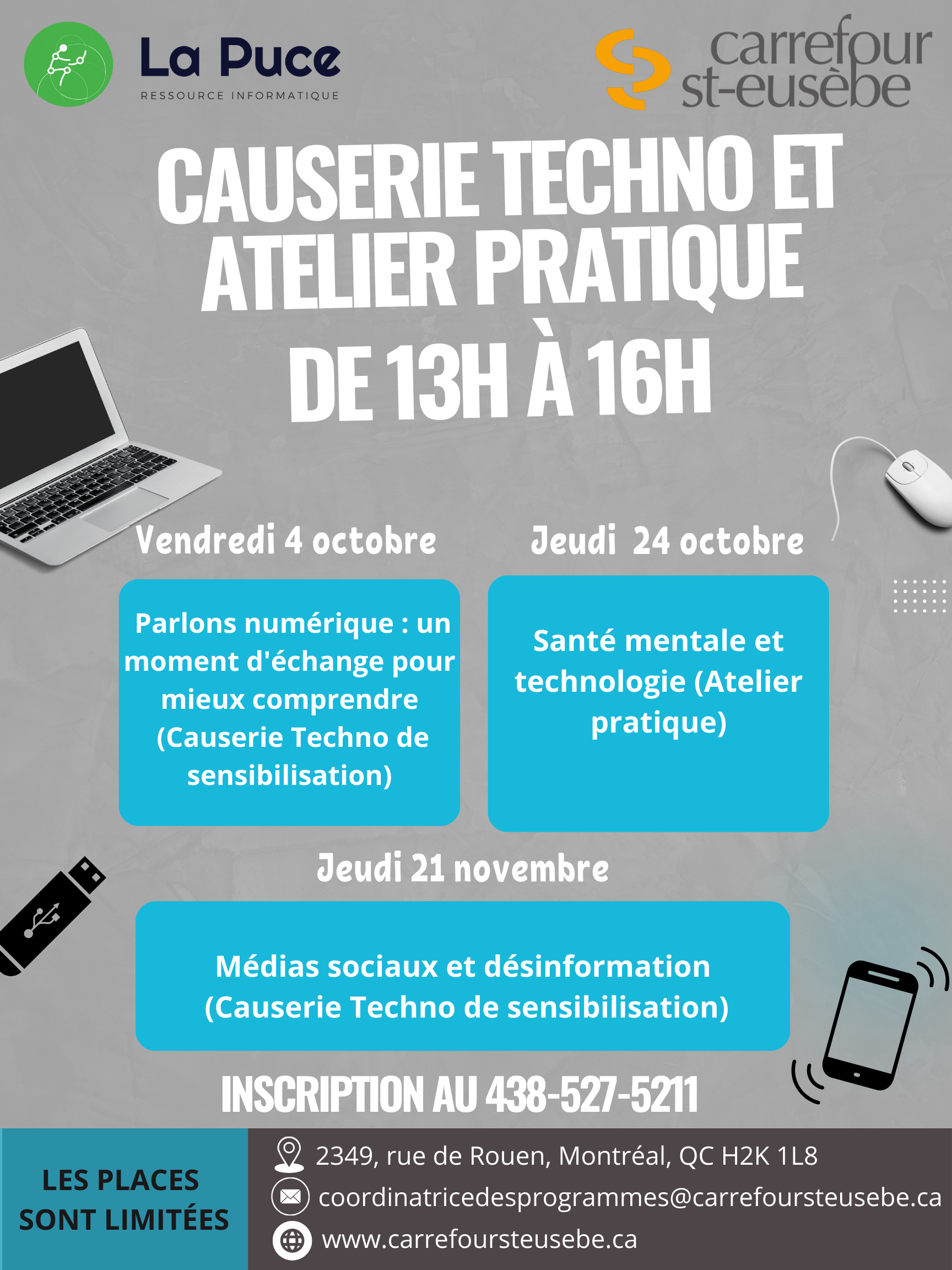 La Puce
RESSOURCE INFORMATIQUE

carrefour st-eusèbe

CAUSERIE TECHNO ET ATELIER PRATIQUE DE 13H À 16H

Vendredi 4 octobre

Parlons numérique : un moment d'échange pour mieux comprendre (Causerie Techno de sensibilisation)

Jeudi 24 octobre

Santé mentale et technologie (Atelier pratique)

Jeudi 21 novembre

Médias sociaux et désinformation (Causerie Techno de sensibilisation)

INSCRIPTION AU 438-527-5211

LES PLACES SONT LIMITÉES

2349, rue de Rouen, Montréal, QC H2K 1L8
coordinatricedesprogrammes@carrefoursteusebe.ca
www.carrefoursteusebe.ca